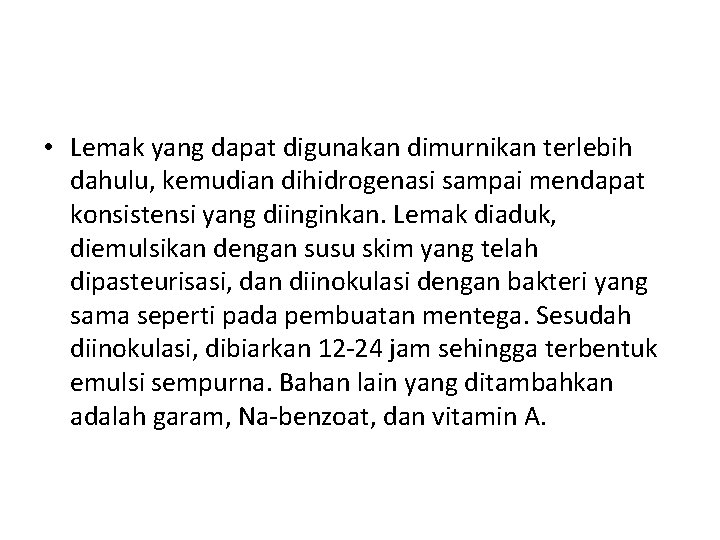 • Lemak yang dapat digunakan dimurnikan terlebih dahulu, kemudian dihidrogenasi sampai mendapat konsistensi yang diinginkan. Lemak diaduk, diemulsikan dengan susu skim yang telah dipasteurisasi, dan diinokulasi dengan bakteri yang sama seperti pada pembuatan mentega. Sesudah diinokulasi, dibiarkan 12-24 jam sehingga terbentuk emulsi sempurna. Bahan lain yang ditambahkan adalah garam, Na-benzoat, dan vitamin A.